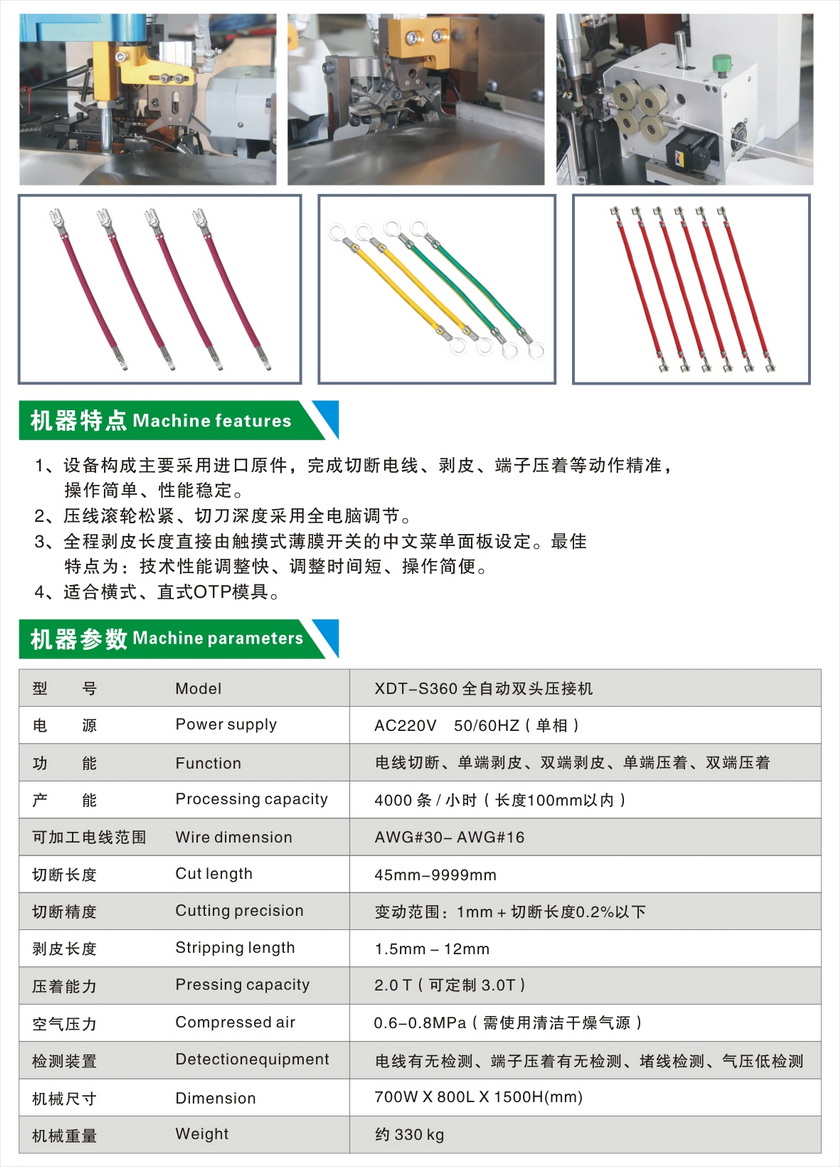 机器特点 Machine features

1、设备构成主要采用进口原件，完成切断电线、剥皮、端子压着等动作精准，操作简单、性能稳定。
2、压线滚轮松紧、切刀深度采用全电脑调节。
3、全程剥皮长度直接由触摸式薄膜开关的中文菜单面板设定。最佳特点为：技术性能调整快、调整时间短、操作简便。
4、适合横式、直式OTP模具。

机器参数 Machine parameters

| 型　　号 | Model | XDT-S360 全自动双头压接机 |
|---|---|---|
| 电　　源 | Power supply | AC220V　50/60HZ（单相） |
| 功　　能 | Function | 电线切断、单端剥皮、双端剥皮、单端压着、双端压着 |
| 产　　能 | Processing capacity | 4000 条 / 小时（长度100mm以内） |
| 可加工电线范围 | Wire dimension | AWG#30- AWG#16 |
| 切断长度 | Cut length | 45mm-9999mm |
| 切断精度 | Cutting precision | 变动范围：1mm + 切断长度0.2%以下 |
| 剥皮长度 | Stripping length | 1.5mm - 12mm |
| 压着能力 | Pressing capacity | 2.0 T（可定制 3.0T） |
| 空气压力 | Compressed air | 0.6-0.8MPa（需使用清洁干燥气源） |
| 检测装置 | Detectionequipment | 电线有无检测、端子压着有无检测、堵线检测、气压低检测 |
| 机械尺寸 | Dimension | 700W X 800L X 1500H(mm) |
| 机械重量 | Weight | 约 330 kg |